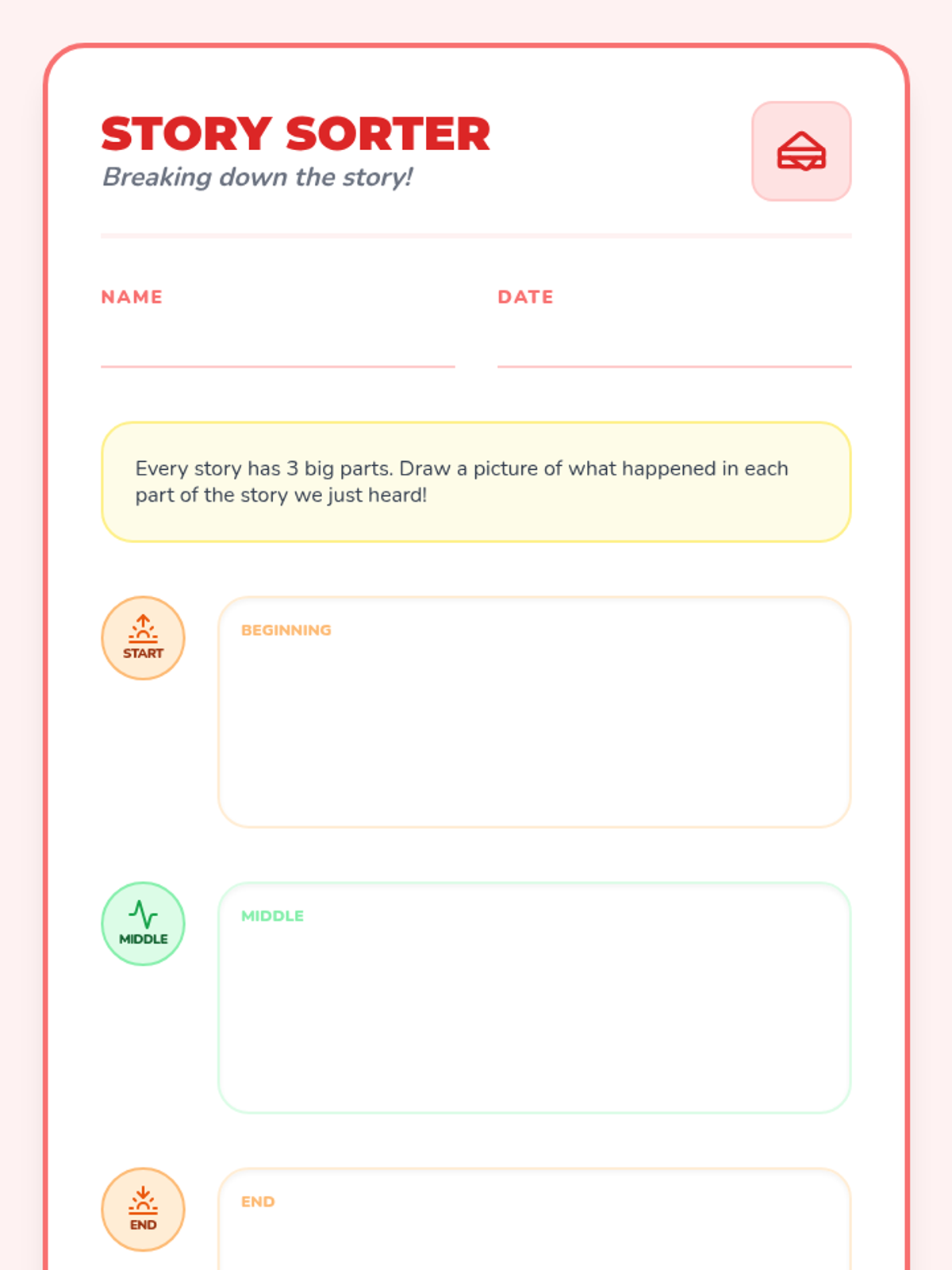 STORY SORTER
Breaking down the story!

NAME ____

DATE ____

Every story has 3 big parts. Draw a picture of what happened in each part of the story we just heard!

START

BEGINNING

MIDDLE

MIDDLE

END

END